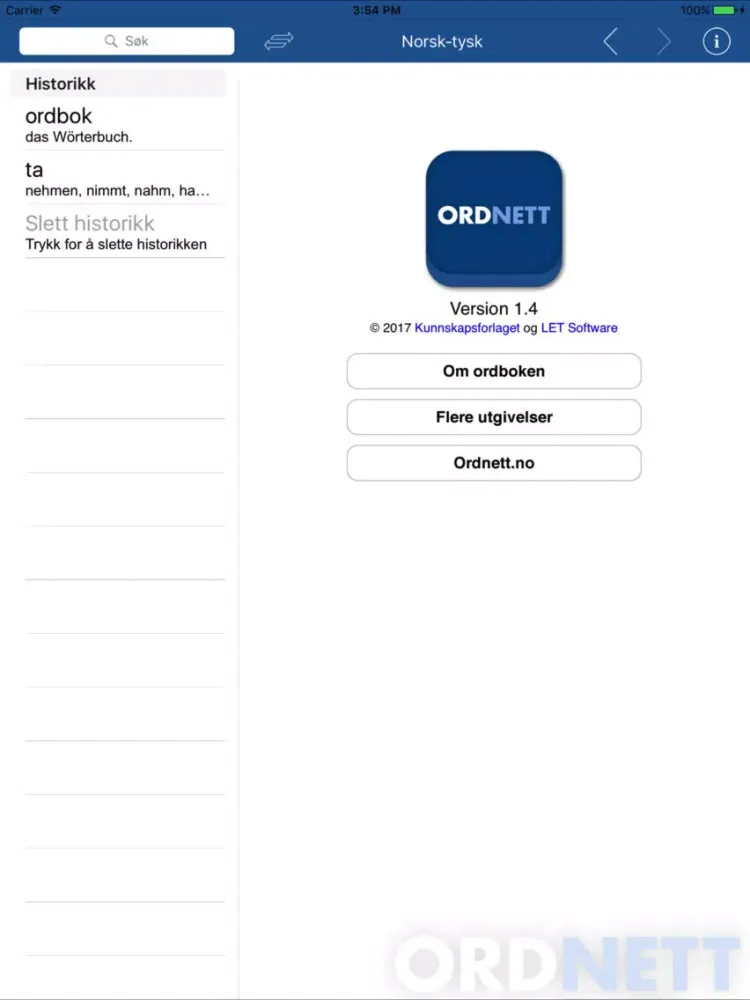 Carrier 3:54 PM 100%

Søk

Norsk-tysk

Historikk

ordbok
das Wörterbuch.

ta
nehmen, nimmt, nahm, ha…

Slett historikk
Trykk for å slette historikken

ORDNETT

Version 1.4
© 2017 Kunnskapsforlaget og LET Software

Om ordboken

Flere utgivelser

Ordnett.no

ORDNETT